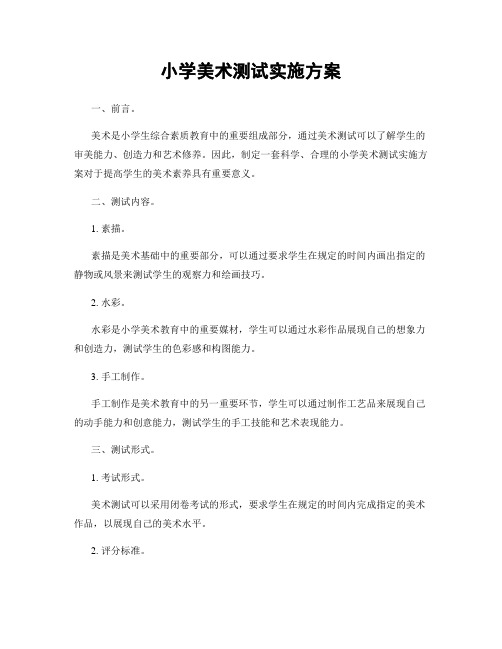 小学美术测试实施方案

一、前言。

美术是小学生综合素质教育中的重要组成部分，通过美术测试可以了解学生的审美能力、创造力和艺术修养。因此，制定一套科学、合理的小学美术测试实施方案对于提高学生的美术素养具有重要意义。

二、测试内容。

1. 素描。

素描是美术基础中的重要部分，可以通过要求学生在规定的时间内画出指定的静物或风景来测试学生的观察力和绘画技巧。

2. 水彩。

水彩是小学美术教育中的重要媒材，学生可以通过水彩作品展现自己的想象力和创造力，测试学生的色彩感和构图能力。

3. 手工制作。

手工制作是美术教育中的另一重要环节，学生可以通过制作工艺品来展现自己的动手能力和创意能力，测试学生的手工技能和艺术表现能力。

三、测试形式。

1. 考试形式。

美术测试可以采用闭卷考试的形式，要求学生在规定的时间内完成指定的美术作品，以展现自己的美术水平。

2. 评分标准。